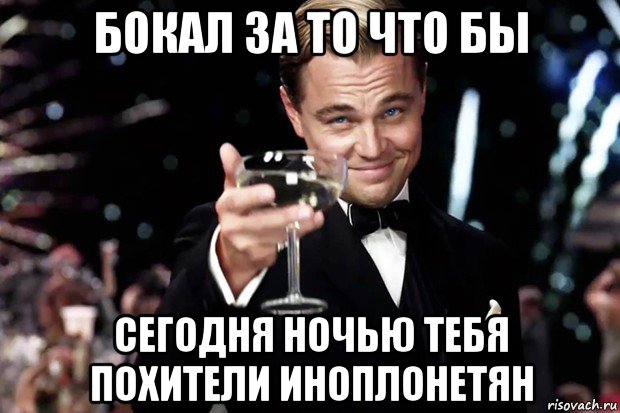 БОКАЛ ЗА ТО ЧТО БЫ

СЕГОДНЯ НОЧЬЮ ТЕБЯ ПОХИТЕЛИ ИНОПЛОНЕТЯН

risovach.ru